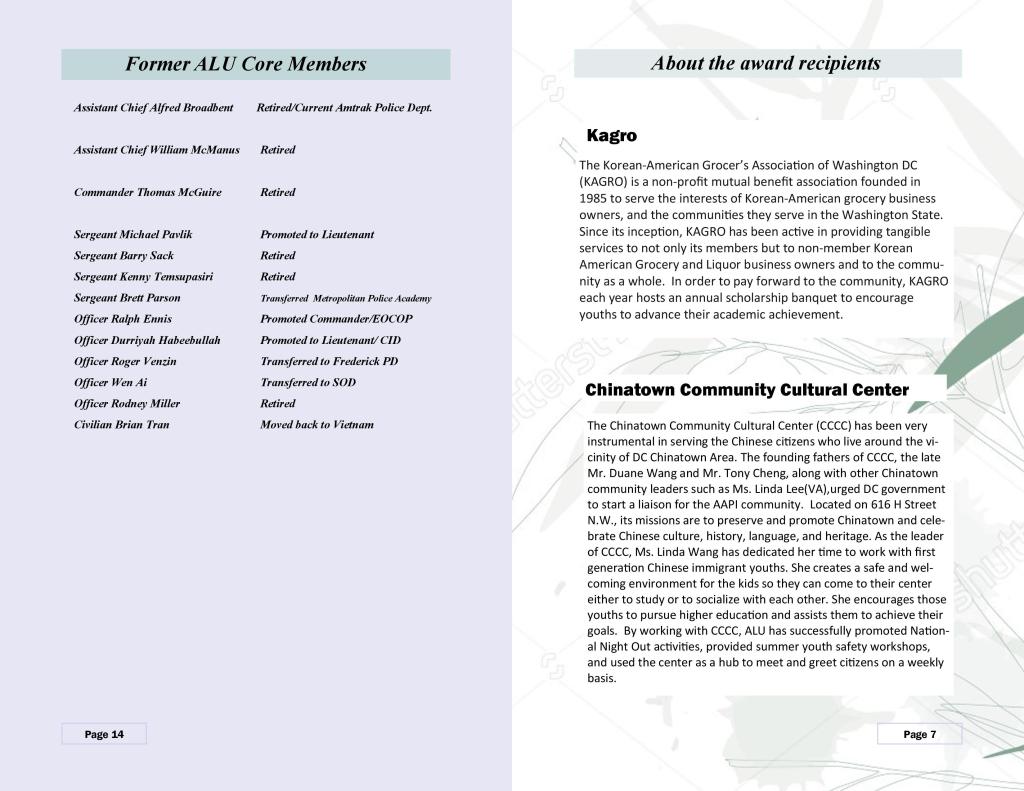 Former ALU Core Members

| | |
|---|---|
| Assistant Chief Alfred Broadbent | Retired/Current Amtrak Police Dept. |
| Assistant Chief William McManus | Retired |
| Commander Thomas McGuire | Retired |
| Sergeant Michael Pavlik | Promoted to Lieutenant |
| Sergeant Barry Sack | Retired |
| Sergeant Kenny Temsupasiri | Retired |
| Sergeant Brett Parson | Transferred Metropolitan Police Academy |
| Officer Ralph Ennis | Promoted Commander/EOCOP |
| Officer Durriyah Habeebullah | Promoted to Lieutenant/ CID |
| Officer Roger Venzin | Transferred to Frederick PD |
| Officer Wen Ai | Transferred to SOD |
| Officer Rodney Miller | Retired |
| Civilian Brian Tran | Moved back to Vietnam |

Page 14

About the award recipients

Kagro

The Korean-American Grocer's Association of Washington DC (KAGRO) is a non-profit mutual benefit association founded in 1985 to serve the interests of Korean-American grocery business owners, and the communities they serve in the Washington State. Since its inception, KAGRO has been active in providing tangible services to not only its members but to non-member Korean American Grocery and Liquor business owners and to the community as a whole. In order to pay forward to the community, KAGRO each year hosts an annual scholarship banquet to encourage youths to advance their academic achievement.

Chinatown Community Cultural Center

The Chinatown Community Cultural Center (CCCC) has been very instrumental in serving the Chinese citizens who live around the vicinity of DC Chinatown Area. The founding fathers of CCCC, the late Mr. Duane Wang and Mr. Tony Cheng, along with other Chinatown community leaders such as Ms. Linda Lee(VA),urged DC government to start a liaison for the AAPI community. Located on 616 H Street N.W., its missions are to preserve and promote Chinatown and celebrate Chinese culture, history, language, and heritage. As the leader of CCCC, Ms. Linda Wang has dedicated her time to work with first generation Chinese immigrant youths. She creates a safe and welcoming environment for the kids so they can come to their center either to study or to socialize with each other. She encourages those youths to pursue higher education and assists them to achieve their goals. By working with CCCC, ALU has successfully promoted National Night Out activities, provided summer youth safety workshops, and used the center as a hub to meet and greet citizens on a weekly basis.

Page 7